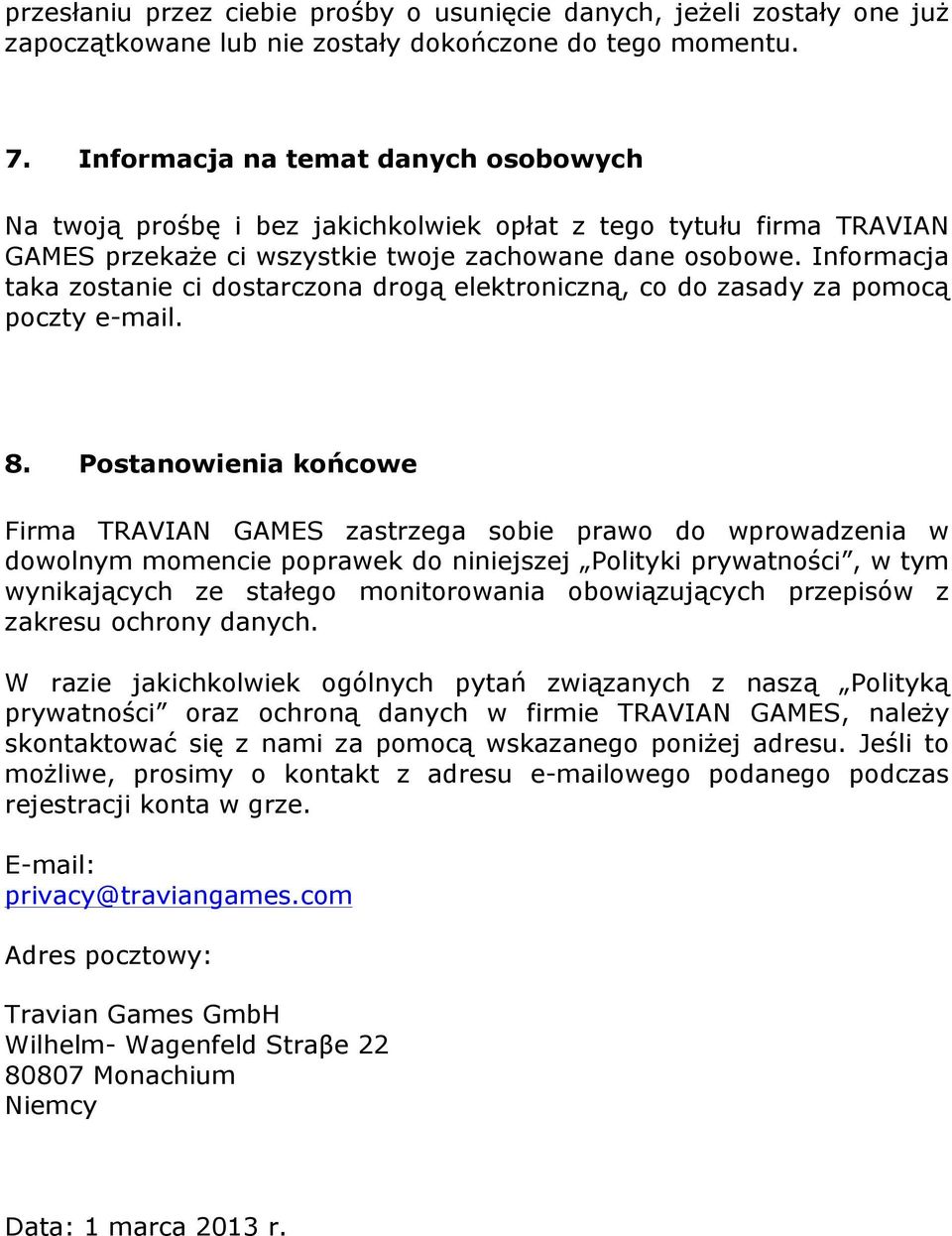 przesłaniu przez ciebie prośby o usunięcie danych, jeżeli zostały one już zapoczątkowane lub nie zostały dokończone do tego momentu.

7. Informacja na temat danych osobowych

Na twoją prośbę i bez jakichkolwiek opłat z tego tytułu firma TRAVIAN GAMES przekaże ci wszystkie twoje zachowane dane osobowe. Informacja taka zostanie ci dostarczona drogą elektroniczną, co do zasady za pomocą poczty e-mail.

8. Postanowienia końcowe

Firma TRAVIAN GAMES zastrzega sobie prawo do wprowadzenia w dowolnym momencie poprawek do niniejszej „Polityki prywatności”, w tym wynikających ze stałego monitorowania obowiązujących przepisów z zakresu ochrony danych.

W razie jakichkolwiek ogólnych pytań związanych z naszą „Polityką prywatności” oraz ochroną danych w firmie TRAVIAN GAMES, należy skontaktować się z nami za pomocą wskazanego poniżej adresu. Jeśli to możliwe, prosimy o kontakt z adresu e-mailowego podanego podczas rejestracji konta w grze.

E-mail:
privacy@traviangames.com

Adres pocztowy:

Travian Games GmbH
Wilhelm- Wagenfeld Straβe 22
80807 Monachium
Niemcy

Data: 1 marca 2013 r.